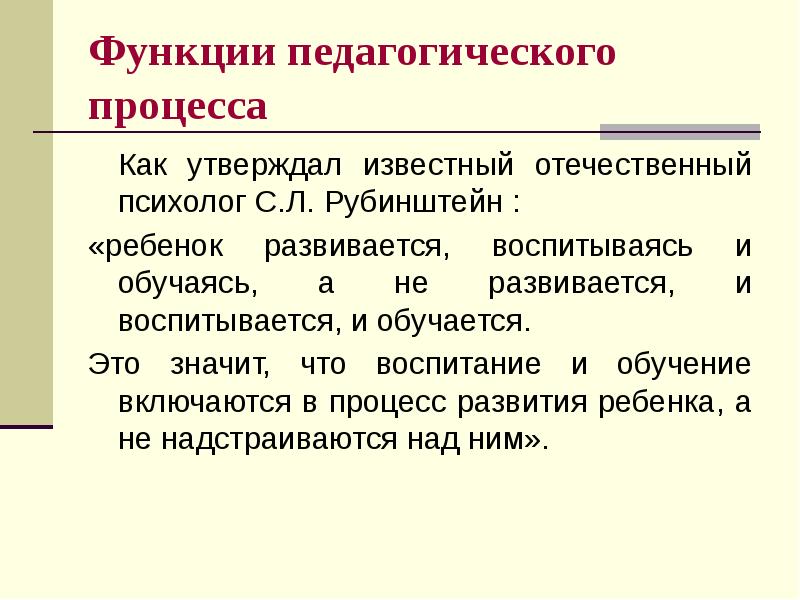 Функции педагогического процесса

Как утверждал известный отечественный психолог С.Л. Рубинштейн :

«ребенок развивается, воспитываясь и обучаясь, а не развивается, и воспитывается, и обучается.

Это значит, что воспитание и обучение включаются в процесс развития ребенка, а не надстраиваются над ним».